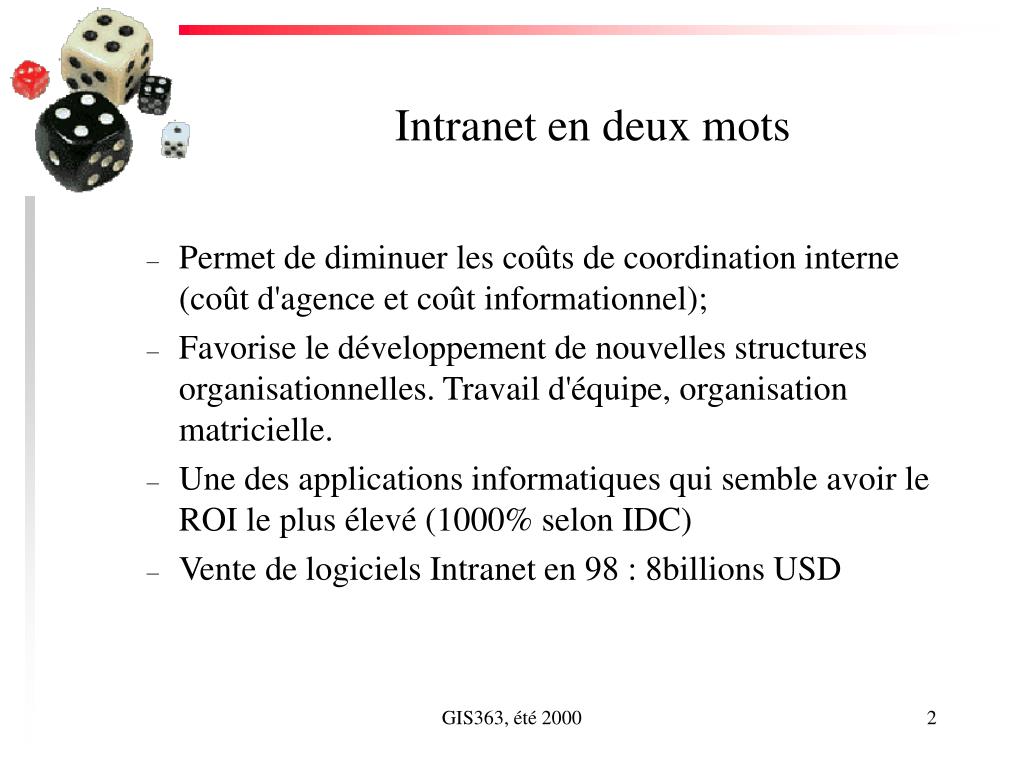 Intranet en deux mots

– Permet de diminuer les coûts de coordination interne (coût d'agence et coût informationnel);
– Favorise le développement de nouvelles structures organisationnelles. Travail d'équipe, organisation matricielle.
– Une des applications informatiques qui semble avoir le ROI le plus élevé (1000% selon IDC)
– Vente de logiciels Intranet en 98 : 8billions USD

GIS363, été 2000

2